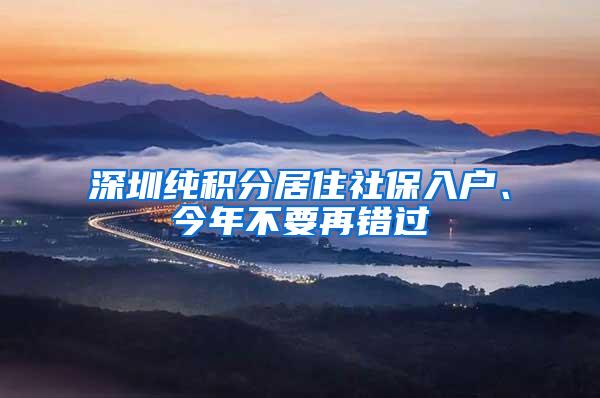 深圳纯积分居住社保入户、今年不要再错过